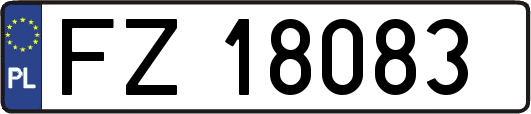 PL
FZ 18083